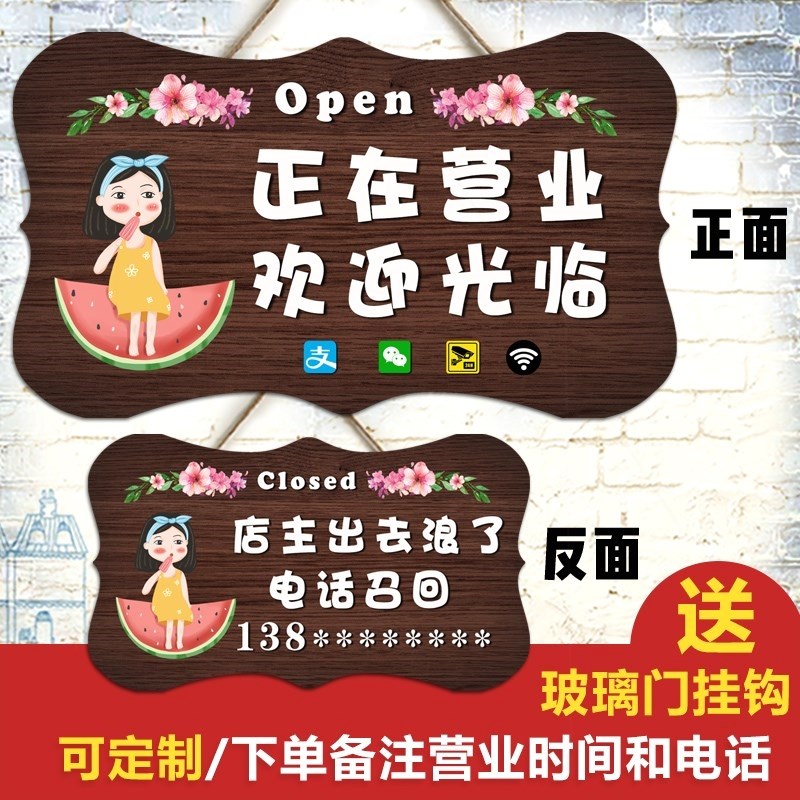 Open
正在营业
欢迎光临

支

正面

Closed
店主出去浪了
电话召回
138********

反面

送
玻璃门挂钩

可定制/下单备注营业时间和电话